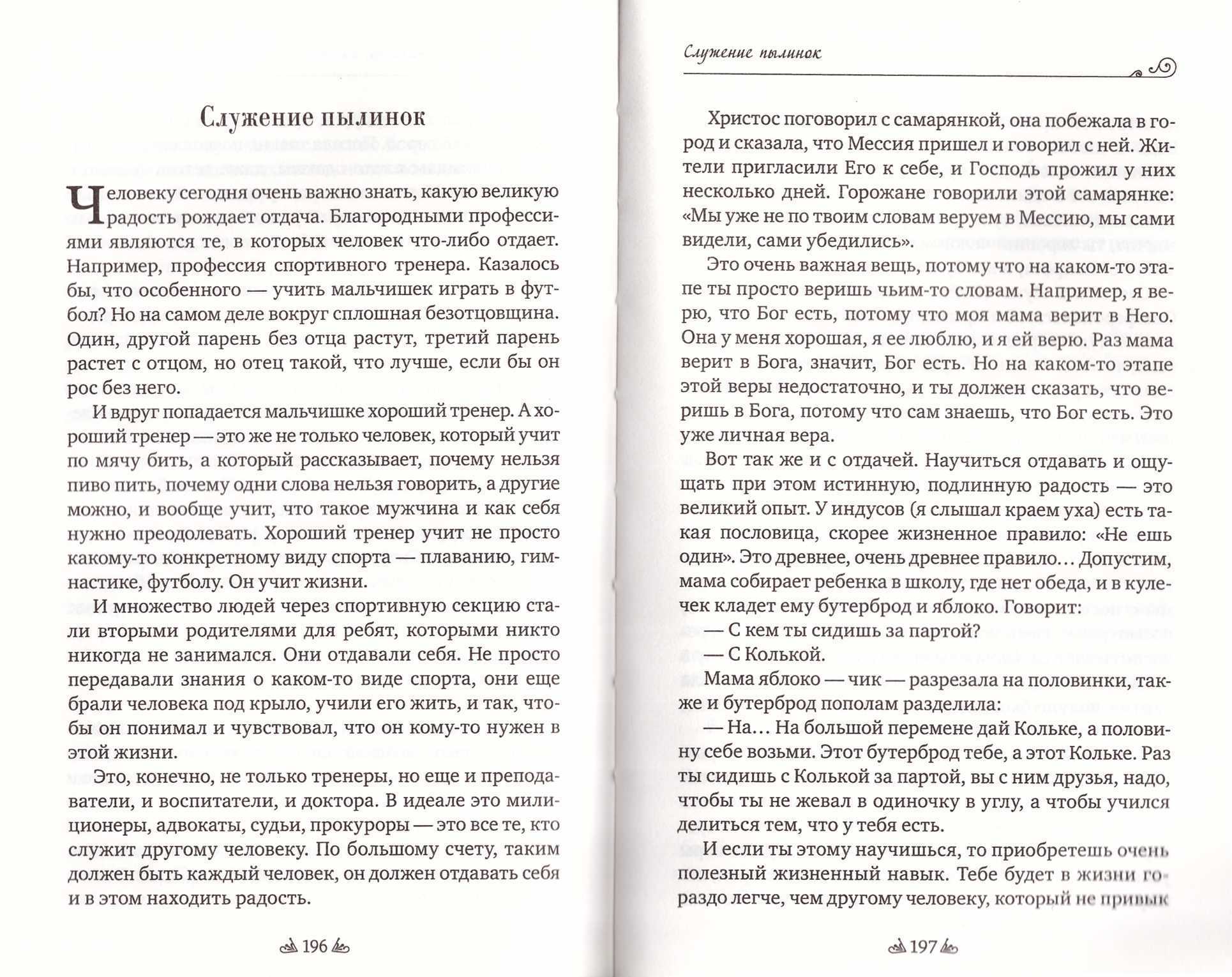 Служение пылинок

Человеку сегодня очень важно знать, какую великую радость рождает отдача. Благородными профессиями являются те, в которых человек что-либо отдает. Например, профессия спортивного тренера. Казалось бы, что особенного — учить мальчишек играть в футбол? Но на самом деле вокруг сплошная безотцовщина. Один, другой парень без отца растут, третий парень растет с отцом, но отец такой, что лучше, если бы он рос без него.

И вдруг попадается мальчишке хороший тренер. А хороший тренер — это же не только человек, который учит по мячу бить, а который рассказывает, почему нельзя пиво пить, почему одни слова нельзя говорить, а другие можно, и вообще учит, что такое мужчина и как себя нужно преодолевать. Хороший тренер учит не просто какому-то конкретному виду спорта — плаванию, гимнастике, футболу. Он учит жизни.

И множество людей через спортивную секцию стали вторыми родителями для ребят, которыми никто никогда не занимался. Они отдавали себя. Не просто передавали знания о каком-то виде спорта, они еще брали человека под крыло, учили его жить, и так, чтобы он понимал и чувствовал, что он кому-то нужен в этой жизни.

Это, конечно, не только тренеры, но еще и преподаватели, и воспитатели, и доктора. В идеале это милиционеры, адвокаты, судьи, прокуроры — это все те, кто служит другому человеку. По большому счету, таким должен быть каждый человек, он должен отдавать себя и в этом находить радость.

196

Служение пылинок

Христос поговорил с самарянкой, она побежала в город и сказала, что Мессия пришел и говорил с ней. Жители пригласили Его к себе, и Господь прожил у них несколько дней. Горожане говорили этой самарянке: «Мы уже не по твоим словам веруем в Мессию, мы сами видели, сами убедились».

Это очень важная вещь, потому что на каком-то этапе ты просто веришь чьим-то словам. Например, я верю, что Бог есть, потому что моя мама верит в Него. Она у меня хорошая, я ее люблю, и я ей верю. Раз мама верит в Бога, значит, Бог есть. Но на каком-то этапе этой веры недостаточно, и ты должен сказать, что веришь в Бога, потому что сам знаешь, что Бог есть. Это уже личная вера.

Вот так же и с отдачей. Научиться отдавать и ощущать при этом истинную, подлинную радость — это великий опыт. У индусов (я слышал краем уха) есть такая пословица, скорее жизненное правило: «Не ешь один». Это древнее, очень древнее правило... Допустим, мама собирает ребенка в школу, где нет обеда, и в кулечек кладет ему бутерброд и яблоко. Говорит:

— С кем ты сидишь за партой?

— С Колькой.

Мама яблоко — чик — разрезала на половинки, также и бутерброд пополам разделила:

— На... На большой перемене дай Кольке, а половину себе возьми. Этот бутерброд тебе, а этот Кольке. Раз ты сидишь с Колькой за партой, вы с ним друзья, надо, чтобы ты не жевал в одиночку в углу, а чтобы учился делиться тем, что у тебя есть.

И если ты этому научишься, то приобретешь очень полезный жизненный навык. Тебе будет в жизни гораздо легче, чем другому человеку, который не привык

197